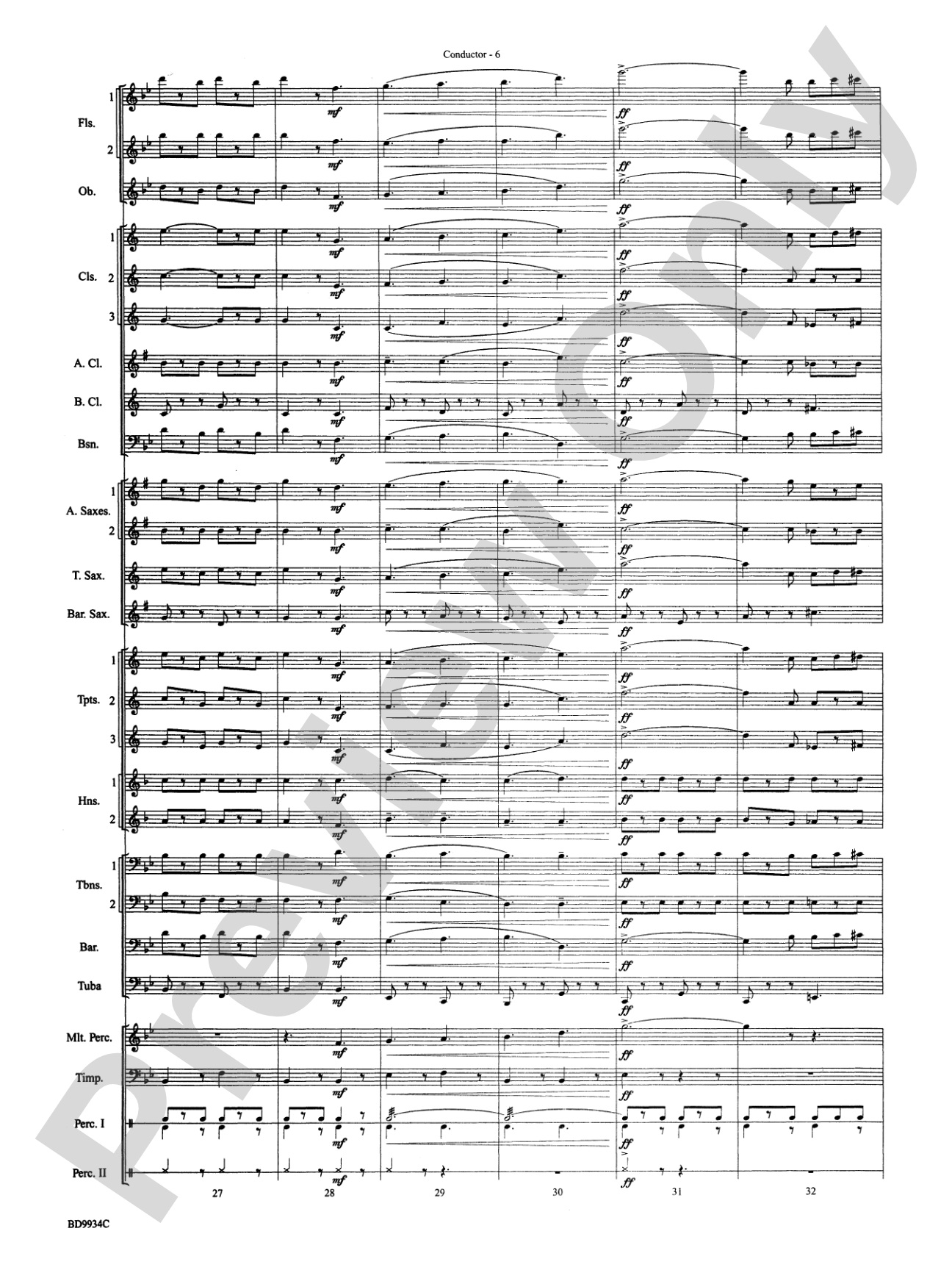 Conductor - 6

Fls. 1 2
Ob.
Cls. 1 2 3
A. Cl.
B. Cl.
Bsn.
A. Saxes. 1 2
T. Sax.
Bar. Sax.
Tpts. 1 2 3
Hns. 1 2
Tbns. 1 2
Bar.
Tuba
Mlt. Perc.
Timp.
Perc. I
Perc. II

mf
ff

27 28 29 30 31 32

BD9934C

Preview Only